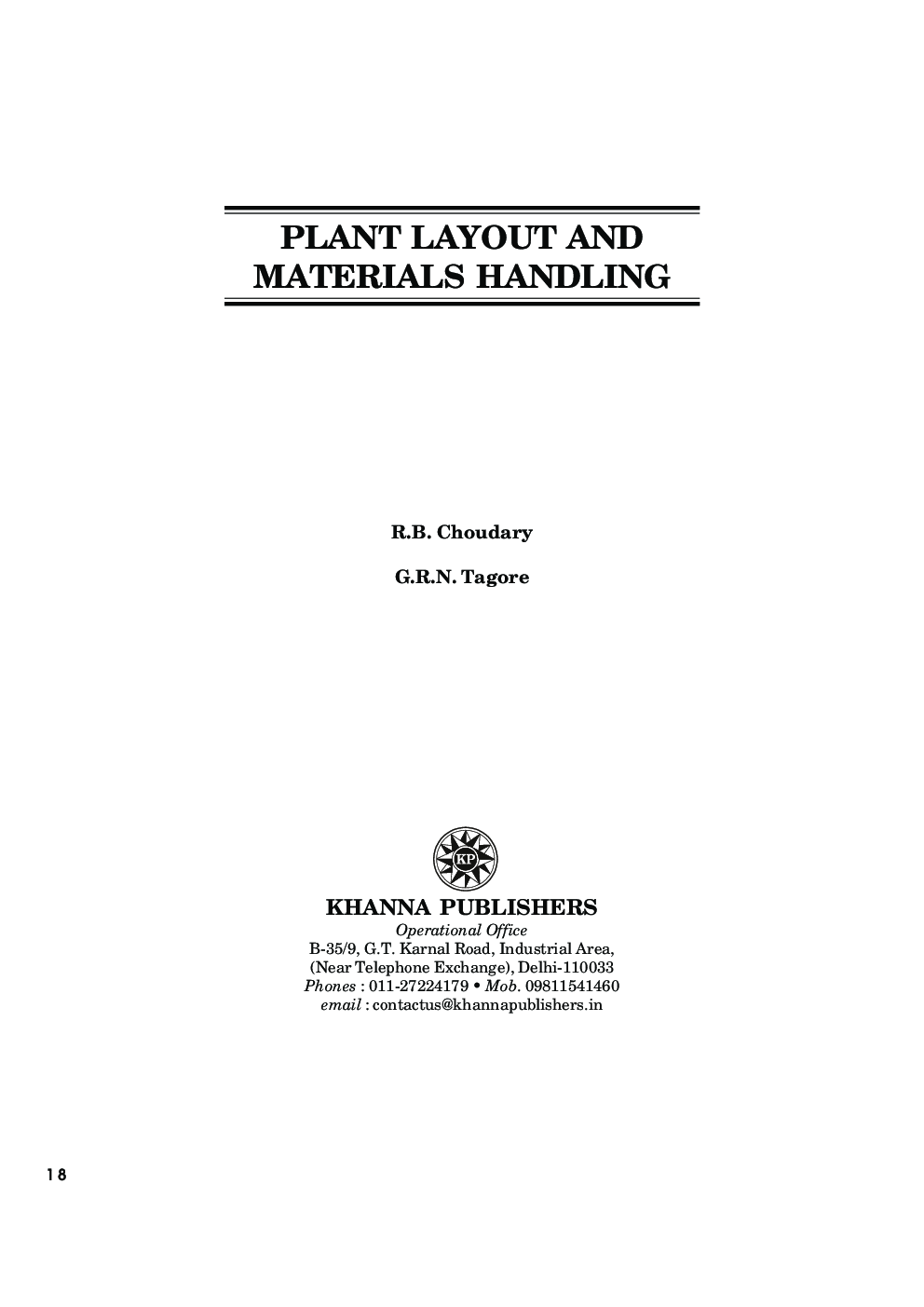 PLANT LAYOUT AND MATERIALS HANDLING

R.B. Choudary

G.R.N. Tagore

KP

KHANNA PUBLISHERS
Operational Office
B-35/9, G.T. Karnal Road, Industrial Area,
(Near Telephone Exchange), Delhi-110033
Phones : 011-27224179 • Mob. 09811541460
email : contactus@khannapublishers.in

18